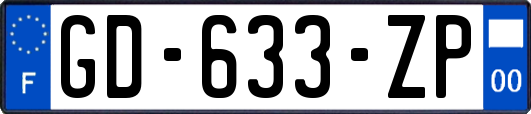 F
GD-633-ZP
00